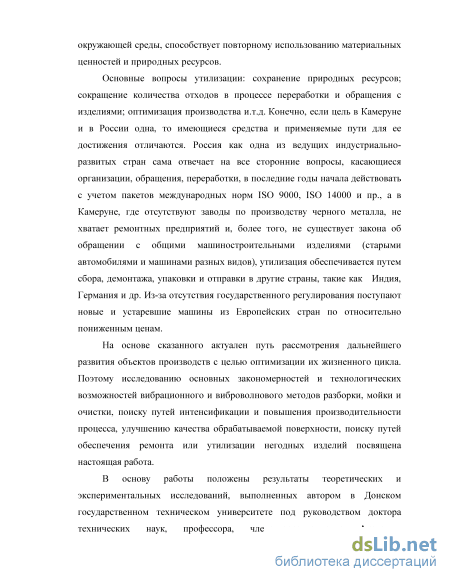 окружающей среды, способствует повторному использованию материальных ценностей и природных ресурсов.

Основные вопросы утилизации: сохранение природных ресурсов; сокращение количества отходов в процессе переработки и обращения с изделиями; оптимизация производства и.т.д. Конечно, если цель в Камеруне и в России одна, то имеющиеся средства и применяемые пути для ее достижения отличаются. Россия как одна из ведущих индустриально-развитых стран сама отвечает на все сторонние вопросы, касающиеся организации, обращения, переработки, в последние годы начала действовать с учетом пакетов международных норм ISO 9000, ISO 14000 и пр., а в Камеруне, где отсутствуют заводы по производству черного металла, не хватает ремонтных предприятий и, более того, не существует закона об обращении с общими машиностроительными изделиями (старыми автомобилями и машинами разных видов), утилизация обеспечивается путем сбора, демонтажа, упаковки и отправки в другие страны, такие как Индия, Германия и др. Из-за отсутствия государственного регулирования поступают новые и устаревшие машины из Европейских стран по относительно пониженным ценам.

На основе сказанного актуален путь рассмотрения дальнейшего развития объектов производств с целью оптимизации их жизненного цикла. Поэтому исследованию основных закономерностей и технологических возможностей вибрационного и виброволнового методов разборки, мойки и очистки, поиску путей интенсификации и повышения производительности процесса, улучшению качества обрабатываемой поверхности, поиску путей обеспечения ремонта или утилизации негодных изделий посвящена настоящая работа.

В основу работы положены результаты теоретических и экспериментальных исследований, выполненных автором в Донском государственном техническом университете под руководством доктора технических наук, профессора, чле

dsLib.net
библиотека диссертаций